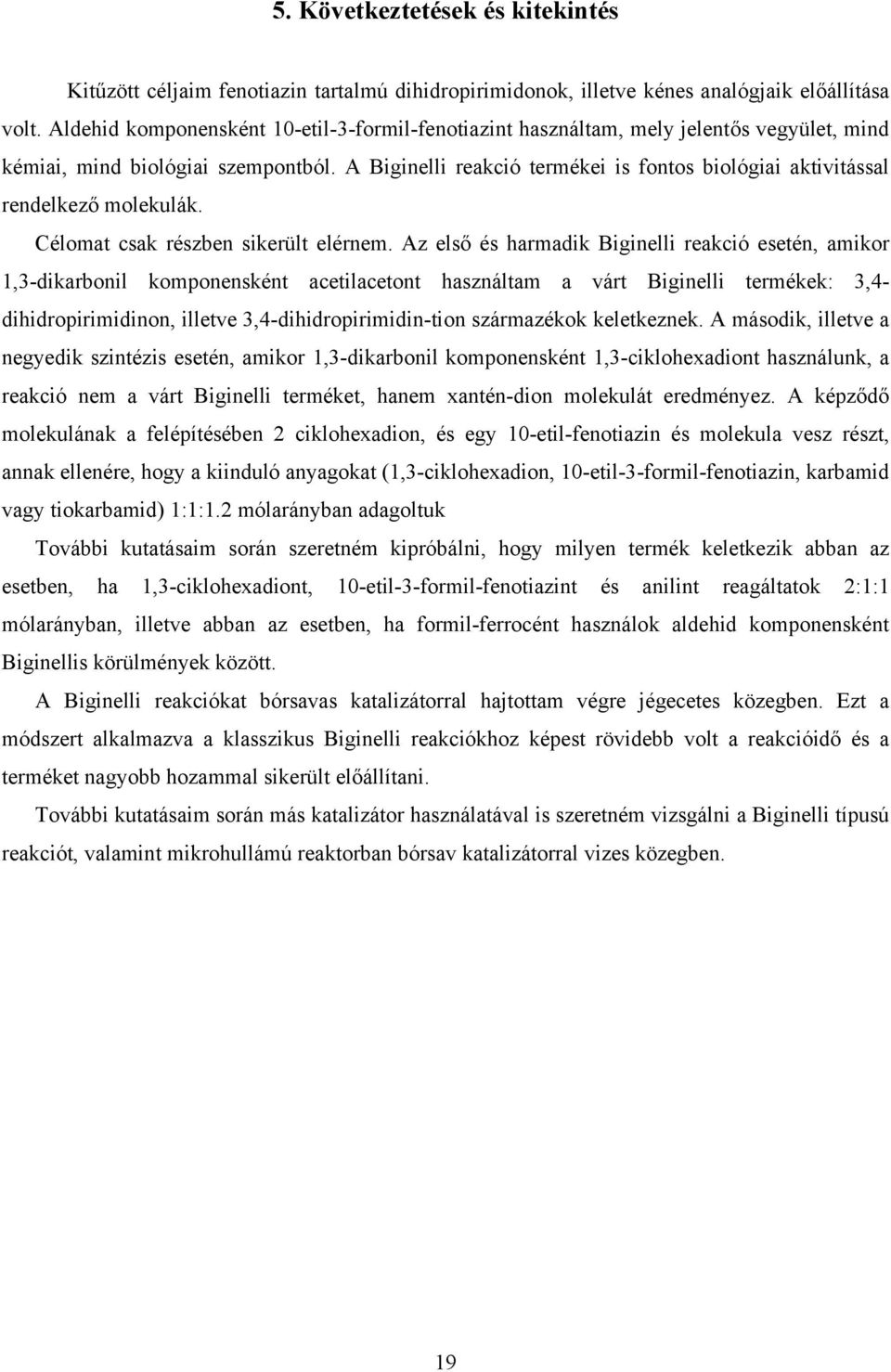 5. Következtetések és kitekintés

Kitűzött céljaim fenotiazin tartalmú dihidropirimidonok, illetve kénes analógjaik előállítása volt. Aldehid komponensként 10-etil-3-formil-fenotiazint használtam, mely jelentős vegyület, mind kémiai, mind biológiai szempontból. A Biginelli reakció termékei is fontos biológiai aktivitással rendelkező molekulák.

Célomat csak részben sikerült elérnem. Az első és harmadik Biginelli reakció esetén, amikor 1,3-dikarbonil komponensként acetilacetont használtam a várt Biginelli termékek: 3,4-dihidropirimidinon, illetve 3,4-dihidropirimidin-tion származékok keletkeznek. A második, illetve a negyedik szintézis esetén, amikor 1,3-dikarbonil komponensként 1,3-ciklohexadiont használunk, a reakció nem a várt Biginelli terméket, hanem xantén-dion molekulát eredményez. A képződő molekulának a felépítésében 2 ciklohexadion, és egy 10-etil-fenotiazin és molekula vesz részt, annak ellenére, hogy a kiinduló anyagokat (1,3-ciklohexadion, 10-etil-3-formil-fenotiazin, karbamid vagy tiokarbamid) 1:1:1.2 mólarányban adagoltuk

További kutatásaim során szeretném kipróbálni, hogy milyen termék keletkezik abban az esetben, ha 1,3-ciklohexadiont, 10-etil-3-formil-fenotiazint és anilint reagáltatok 2:1:1 mólarányban, illetve abban az esetben, ha formil-ferrocént használok aldehid komponensként Biginellis körülmények között.

A Biginelli reakciókat bórsavas katalizátorral hajtottam végre jégecetes közegben. Ezt a módszert alkalmazva a klasszikus Biginelli reakciókhoz képest rövidebb volt a reakcióidő és a terméket nagyobb hozammal sikerült előállítani.

További kutatásaim során más katalizátor használatával is szeretném vizsgálni a Biginelli típusú reakciót, valamint mikrohullámú reaktorban bórsav katalizátorral vizes közegben.

19